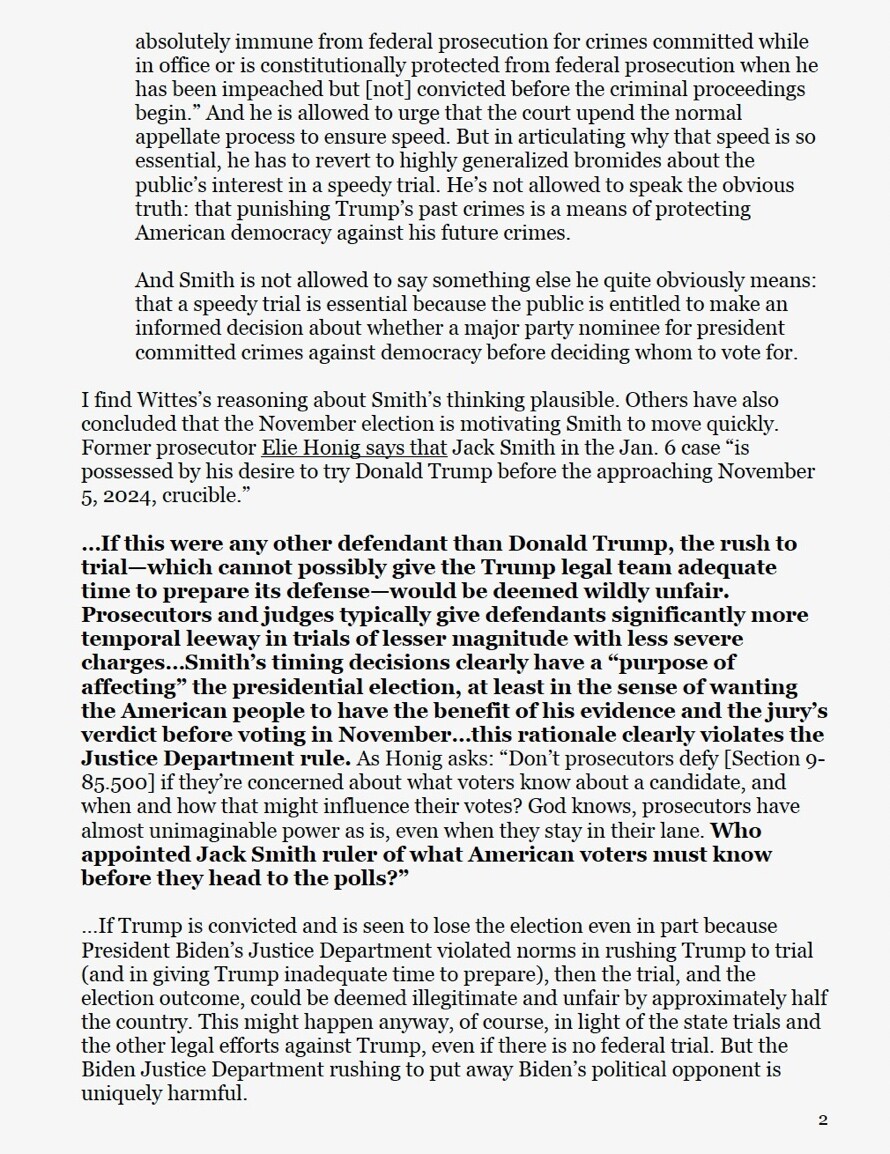 absolutely immune from federal prosecution for crimes committed while in office or is constitutionally protected from federal prosecution when he has been impeached but [not] convicted before the criminal proceedings begin." And he is allowed to urge that the court upend the normal appellate process to ensure speed. But in articulating why that speed is so essential, he has to revert to highly generalized bromides about the public's interest in a speedy trial. He's not allowed to speak the obvious truth: that punishing Trump's past crimes is a means of protecting American democracy against his future crimes.

And Smith is not allowed to say something else he quite obviously means: that a speedy trial is essential because the public is entitled to make an informed decision about whether a major party nominee for president committed crimes against democracy before deciding whom to vote for.

I find Wittes's reasoning about Smith's thinking plausible. Others have also concluded that the November election is motivating Smith to move quickly. Former prosecutor Elie Honig says that Jack Smith in the Jan. 6 case "is possessed by his desire to try Donald Trump before the approaching November 5, 2024, crucible."

...If this were any other defendant than Donald Trump, the rush to trial—which cannot possibly give the Trump legal team adequate time to prepare its defense—would be deemed wildly unfair. Prosecutors and judges typically give defendants significantly more temporal leeway in trials of lesser magnitude with less severe charges...Smith's timing decisions clearly have a "purpose of affecting" the presidential election, at least in the sense of wanting the American people to have the benefit of his evidence and the jury's verdict before voting in November...this rationale clearly violates the Justice Department rule. As Honig asks: "Don't prosecutors defy [Section 9-85.500] if they're concerned about what voters know about a candidate, and when and how that might influence their votes? God knows, prosecutors have almost unimaginable power as is, even when they stay in their lane. Who appointed Jack Smith ruler of what American voters must know before they head to the polls?"

...If Trump is convicted and is seen to lose the election even in part because President Biden's Justice Department violated norms in rushing Trump to trial (and in giving Trump inadequate time to prepare), then the trial, and the election outcome, could be deemed illegitimate and unfair by approximately half the country. This might happen anyway, of course, in light of the state trials and the other legal efforts against Trump, even if there is no federal trial. But the Biden Justice Department rushing to put away Biden's political opponent is uniquely harmful.

2